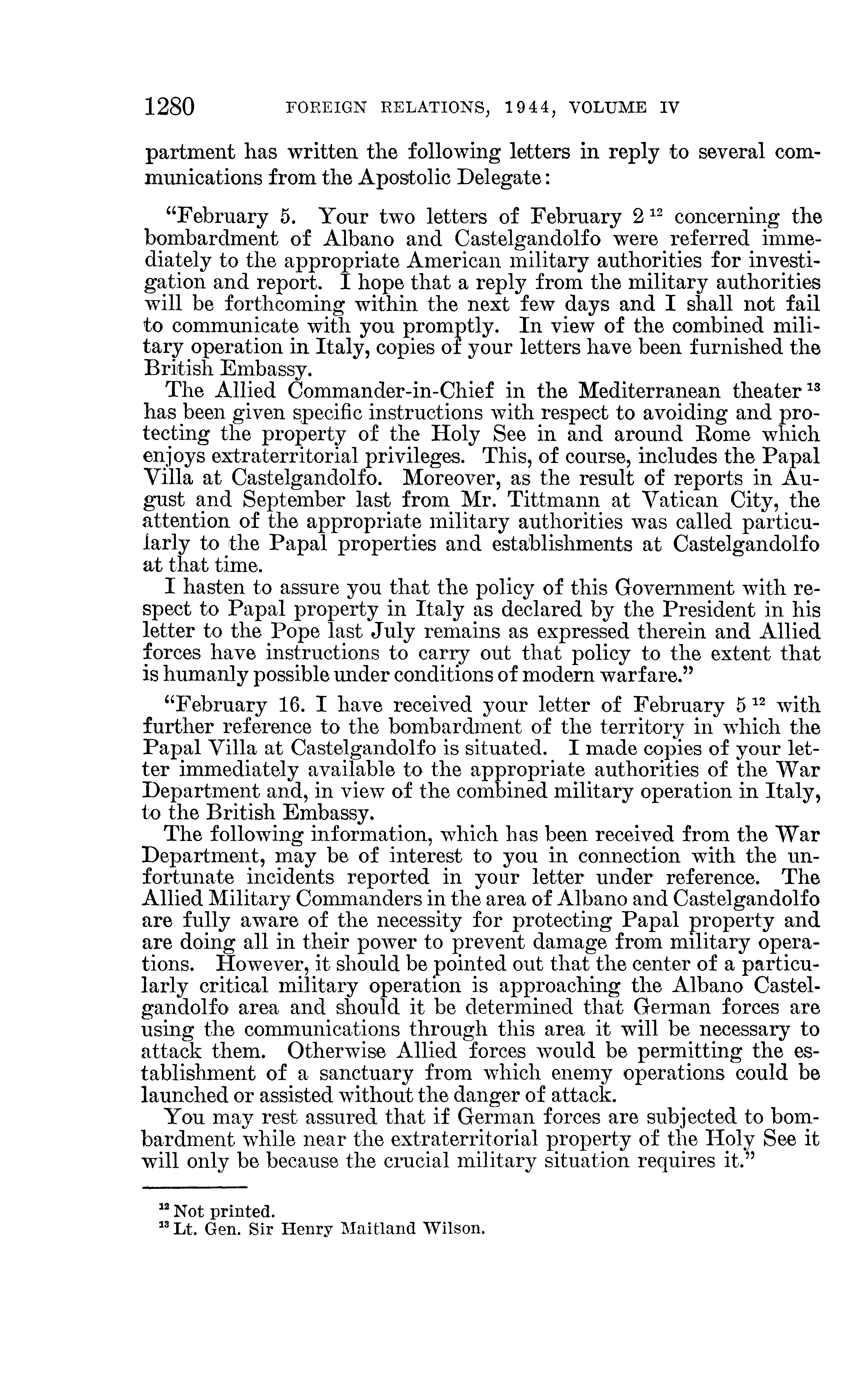 1280 FOREIGN RELATIONS, 1944, VOLUME IV

partment has written the following letters in reply to several communications from the Apostolic Delegate:

"February 5. Your two letters of February 2 $^{12}$ concerning the bombardment of Albano and Castelgandolfo were referred immediately to the appropriate American military authorities for investigation and report. I hope that a reply from the military authorities will be forthcoming within the next few days and I shall not fail to communicate with you promptly. In view of the combined military operation in Italy, copies of your letters have been furnished the British Embassy.

The Allied Commander-in-Chief in the Mediterranean theater $^{13}$ has been given specific instructions with respect to avoiding and protecting the property of the Holy See in and around Rome which enjoys extraterritorial privileges. This, of course, includes the Papal Villa at Castelgandolfo. Moreover, as the result of reports in August and September last from Mr. Tittmann at Vatican City, the attention of the appropriate military authorities was called particularly to the Papal properties and establishments at Castelgandolfo at that time.

I hasten to assure you that the policy of this Government with respect to Papal property in Italy as declared by the President in his letter to the Pope last July remains as expressed therein and Allied forces have instructions to carry out that policy to the extent that is humanly possible under conditions of modern warfare."

"February 16. I have received your letter of February 5 $^{12}$ with further reference to the bombardment of the territory in which the Papal Villa at Castelgandolfo is situated. I made copies of your letter immediately available to the appropriate authorities of the War Department and, in view of the combined military operation in Italy, to the British Embassy.

The following information, which has been received from the War Department, may be of interest to you in connection with the unfortunate incidents reported in your letter under reference. The Allied Military Commanders in the area of Albano and Castelgandolfo are fully aware of the necessity for protecting Papal property and are doing all in their power to prevent damage from military operations. However, it should be pointed out that the center of a particularly critical military operation is approaching the Albano Castelgandolfo area and should it be determined that German forces are using the communications through this area it will be necessary to attack them. Otherwise Allied forces would be permitting the establishment of a sanctuary from which enemy operations could be launched or assisted without the danger of attack.

You may rest assured that if German forces are subjected to bombardment while near the extraterritorial property of the Holy See it will only be because the crucial military situation requires it."

$^{12}$ Not printed.
$^{13}$ Lt. Gen. Sir Henry Maitland Wilson.